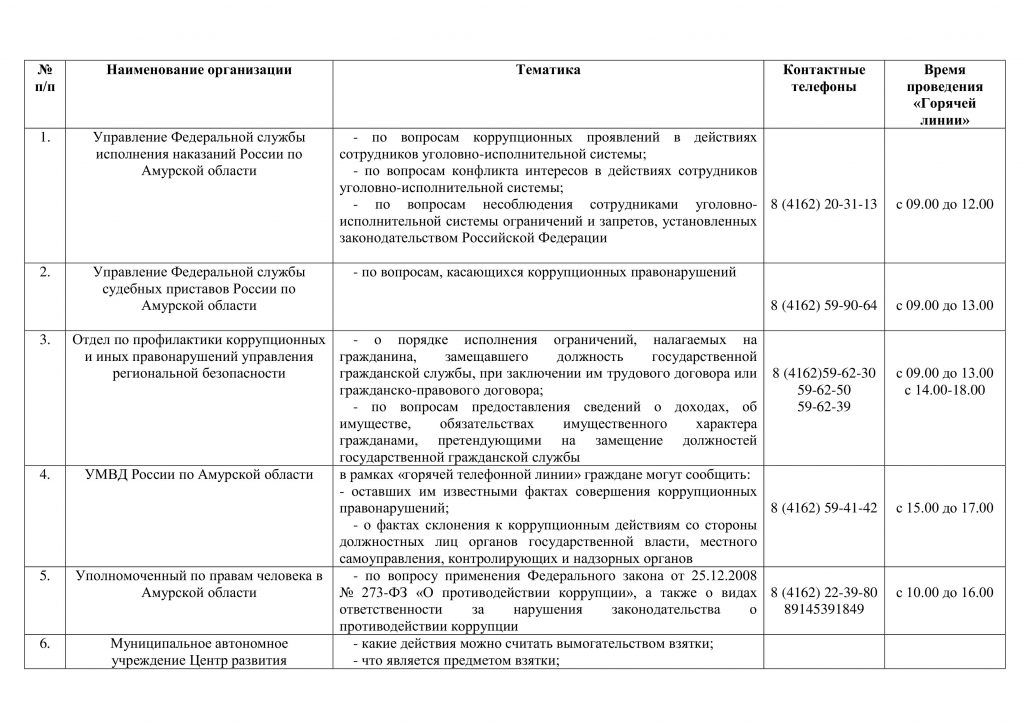 | № п/п | Наименование организации | Тематика | Контактные телефоны | Время проведения «Горячей линии» |
|---|---|---|---|---|
| 1. | Управление Федеральной службы исполнения наказаний России по Амурской области | - по вопросам коррупционных проявлений в действиях сотрудников уголовно-исполнительной системы; - по вопросам конфликта интересов в действиях сотрудников уголовно-исполнительной системы; - по вопросам несоблюдения сотрудниками уголовно-исполнительной системы ограничений и запретов, установленных законодательством Российской Федерации | 8 (4162) 20-31-13 | с 09.00 до 12.00 |
| 2. | Управление Федеральной службы судебных приставов России по Амурской области | - по вопросам, касающихся коррупционных правонарушений | 8 (4162) 59-90-64 | с 09.00 до 13.00 |
| 3. | Отдел по профилактики коррупционных и иных правонарушений управления региональной безопасности | - о порядке исполнения ограничений, налагаемых на гражданина, замещавшего должность государственной гражданской службы, при заключении им трудового договора или гражданско-правового договора; - по вопросам предоставления сведений о доходах, об имуществе, обязательствах имущественного характера гражданами, претендующими на замещение должностей государственной гражданской службы | 8 (4162)59-62-30 59-62-50 59-62-39 | с 09.00 до 13.00 с 14.00-18.00 |
| 4. | УМВД России по Амурской области | в рамках «горячей телефонной линии» граждане могут сообщить: - оставших им известными фактах совершения коррупционных правонарушений; - о фактах склонения к коррупционным действиям со стороны должностных лиц органов государственной власти, местного самоуправления, контролирующих и надзорных органов | 8 (4162) 59-41-42 | с 15.00 до 17.00 |
| 5. | Уполномоченный по правам человека в Амурской области | - по вопросу применения Федерального закона от 25.12.2008 № 273-ФЗ «О противодействии коррупции», а также о видах ответственности за нарушения законодательства о противодействии коррупции | 8 (4162) 22-39-80 89145391849 | с 10.00 до 16.00 |
| 6. | Муниципальное автономное учреждение Центр развития | - какие действия можно считать вымогательством взятки; - что является предметом взятки; | | |